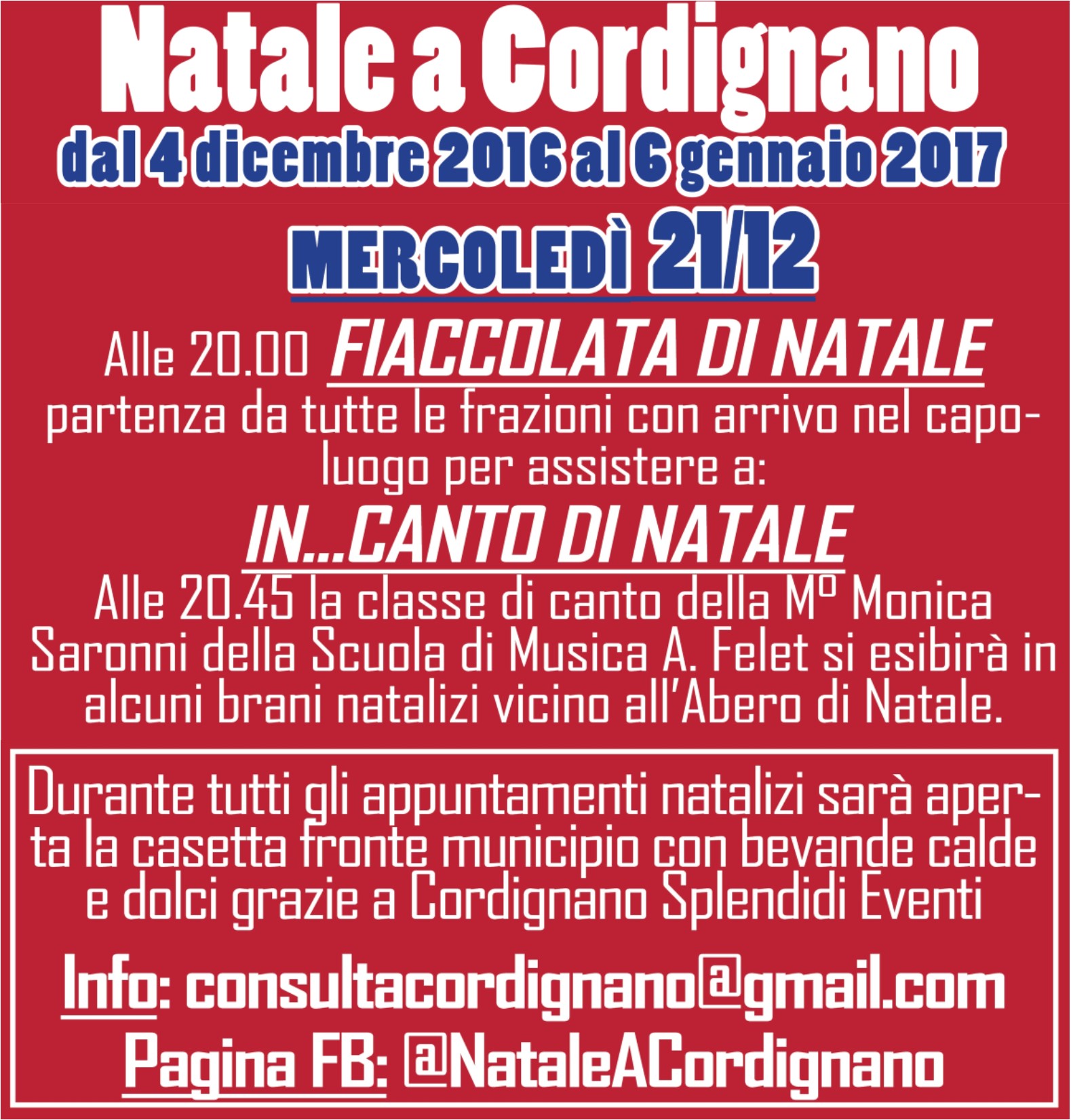 Natale a Cordignano
dal 4 dicembre 2016 al 6 gennaio 2017

MERCOLEDÌ 21/12

Alle 20.00 FIACCOLATA DI NATALE
partenza da tutte le frazioni con arrivo nel capoluogo per assistere a:

IN...CANTO DI NATALE
Alle 20.45 la classe di canto della M° Monica Saronni della Scuola di Musica A. Felet si esibirà in alcuni brani natalizi vicino all'Abero di Natale.

Durante tutti gli appuntamenti natalizi sarà aperta la casetta fronte municipio con bevande calde e dolci grazie a Cordignano Splendidi Eventi

Info: consultacordignano@gmail.com
Pagina FB: @NataleACordignano